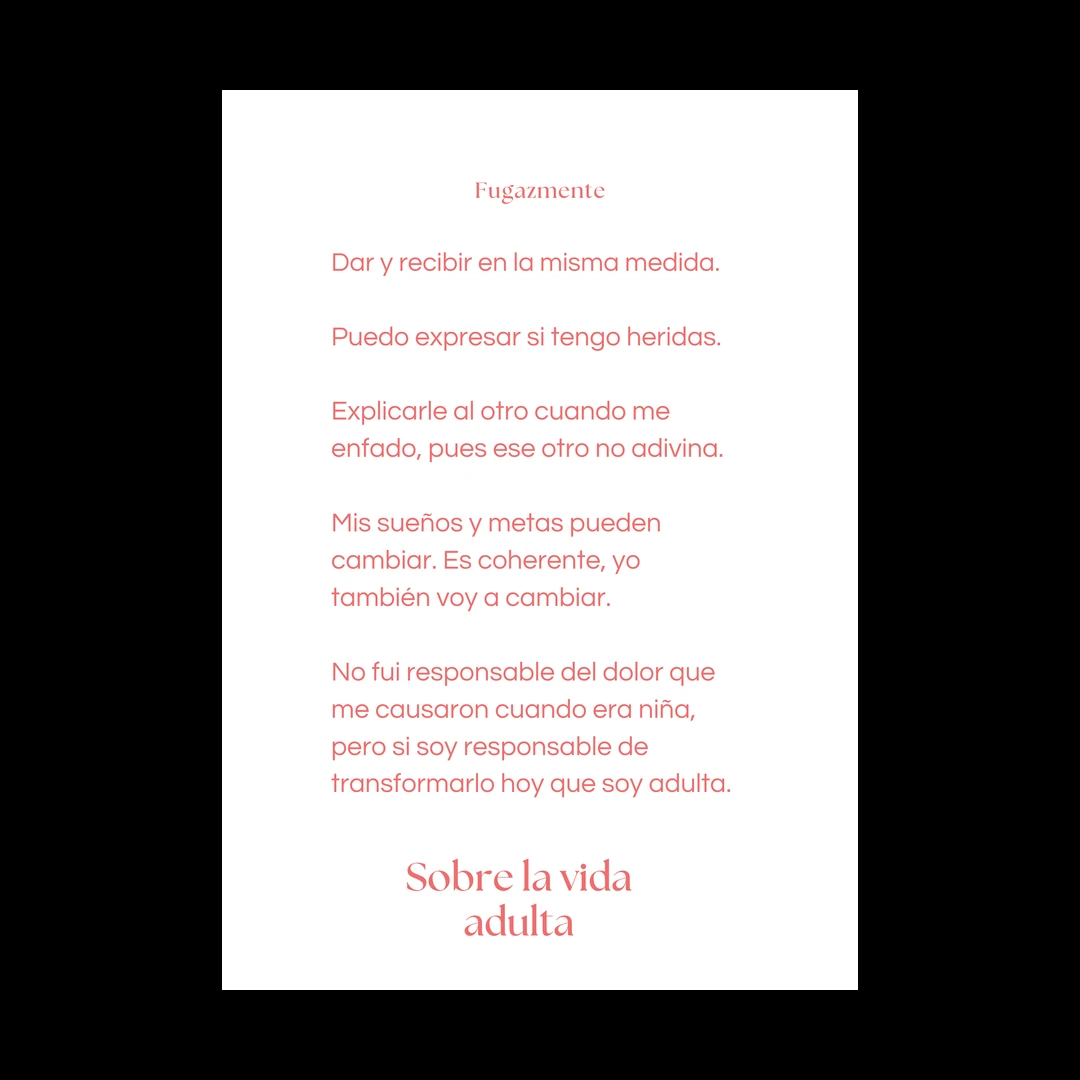 Fugazmente

Dar y recibir en la misma medida.

Puedo expresar si tengo heridas.

Explicarle al otro cuando me enfado, pues ese otro no adivina.

Mis sueños y metas pueden cambiar. Es coherente, yo también voy a cambiar.

No fui responsable del dolor que me causaron cuando era niña, pero si soy responsable de transformarlo hoy que soy adulta.

Sobre la vida adulta